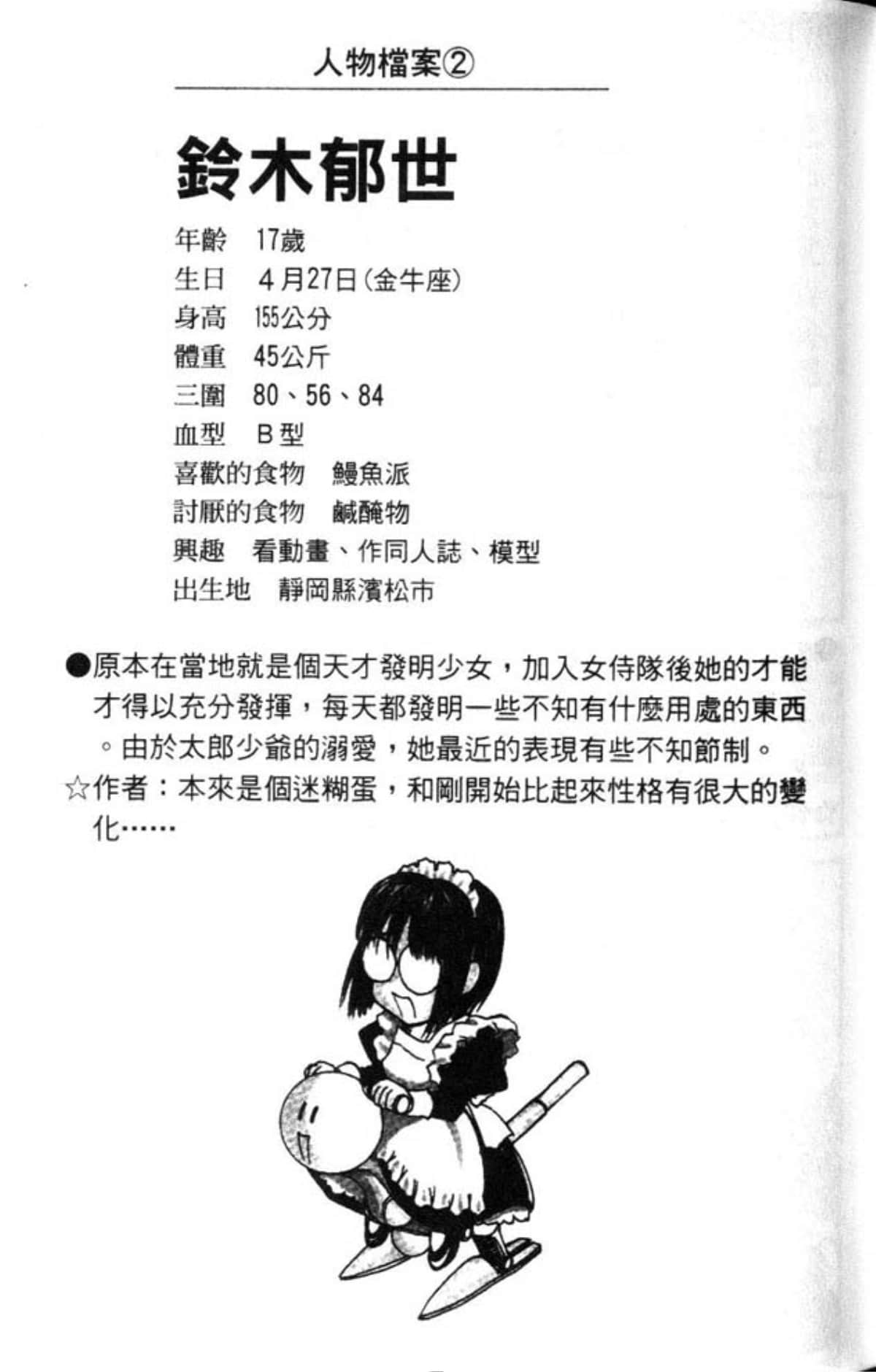 人物檔案②

鈴木郁世

年齡　17歲
生日　4月27日（金牛座）
身高　155公分
體重　45公斤
三圍　80、56、84
血型　B型
喜歡的食物　鰻魚派
討厭的食物　鹹醃物
興趣　看動畫、作同人誌、模型
出生地　靜岡縣濱松市

●原本在當地就是個天才發明少女，加入女侍隊後她的才能才得以充分發揮，每天都發明一些不知有什麼用處的東西。由於太郎少爺的溺愛，她最近的表現有些不知節制。
☆作者：本來是個迷糊蛋，和剛開始比起來性格有很大的變化……